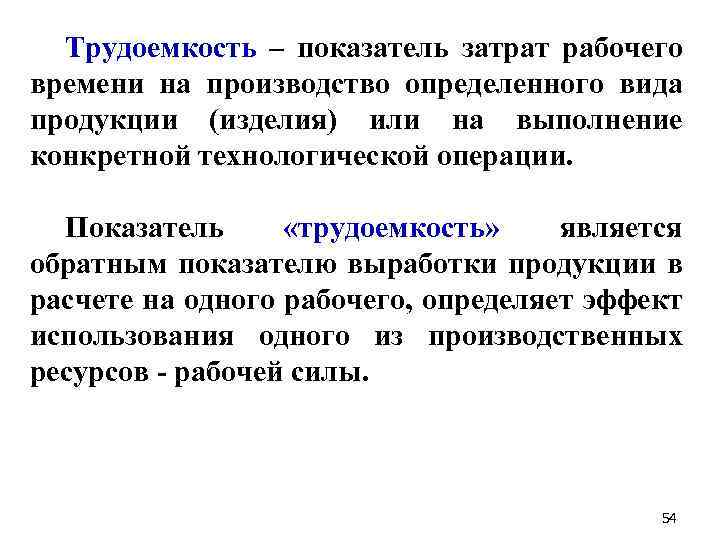 Трудоемкость – показатель затрат рабочего времени на производство определенного вида продукции (изделия) или на выполнение конкретной технологической операции.

Показатель «трудоемкость» является обратным показателю выработки продукции в расчете на одного рабочего, определяет эффект использования одного из производственных ресурсов - рабочей силы.

54